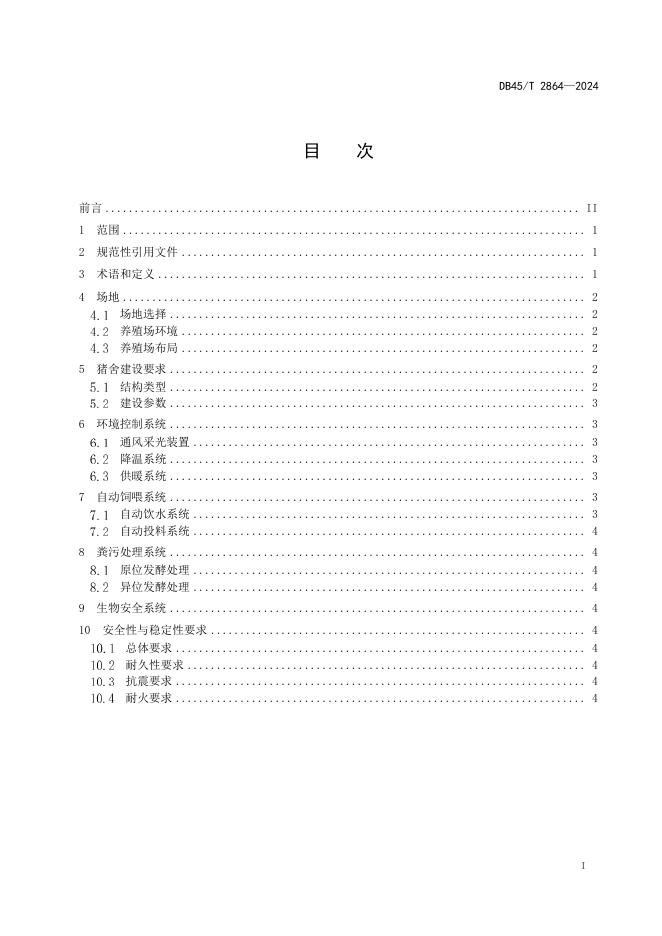 DB45/T 2864—2024

目　次

前言 .......... II
1 范围 .......... 1
2 规范性引用文件 .......... 1
3 术语和定义 .......... 1
4 场地 .......... 2
4.1 场地选择 .......... 2
4.2 养殖场环境 .......... 2
4.3 养殖场布局 .......... 2
5 猪舍建设要求 .......... 2
5.1 结构类型 .......... 2
5.2 建设参数 .......... 3
6 环境控制系统 .......... 3
6.1 通风采光装置 .......... 3
6.2 降温系统 .......... 3
6.3 供暖系统 .......... 3
7 自动饲喂系统 .......... 3
7.1 自动饮水系统 .......... 3
7.2 自动投料系统 .......... 4
8 粪污处理系统 .......... 4
8.1 原位发酵处理 .......... 4
8.2 异位发酵处理 .......... 4
9 生物安全系统 .......... 4
10 安全性与稳定性要求 .......... 4
10.1 总体要求 .......... 4
10.2 耐久性要求 .......... 4
10.3 抗震要求 .......... 4
10.4 耐火要求 .......... 4

I